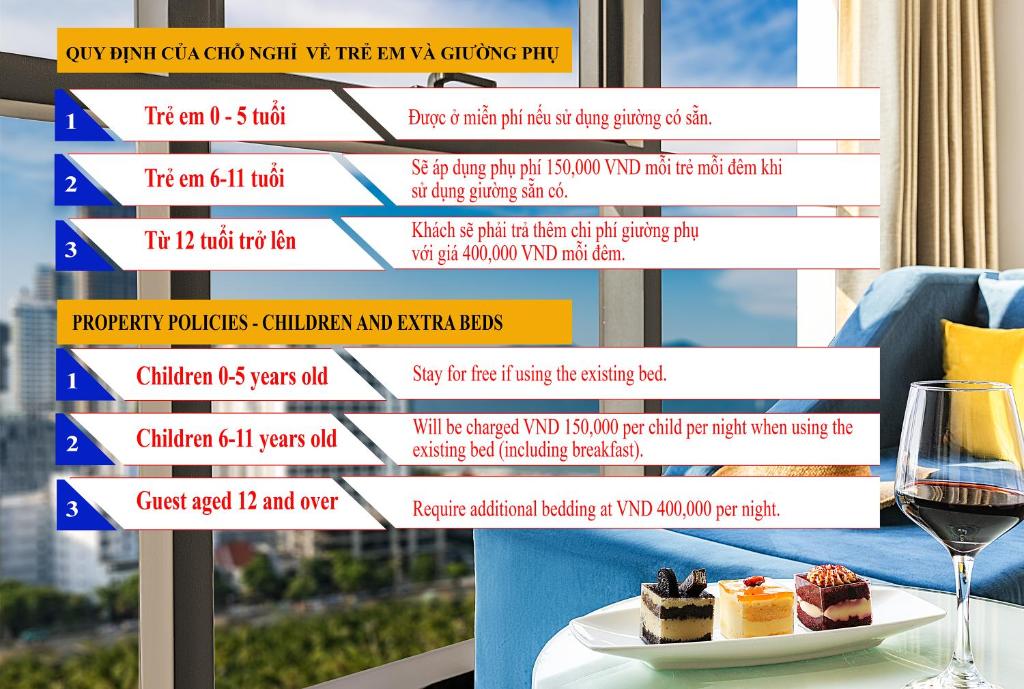 QUY ĐỊNH CỦA CHỖ NGHỈ VỀ TRẺ EM VÀ GIƯỜNG PHỤ

1 Trẻ em 0 - 5 tuổi
Được ở miễn phí nếu sử dụng giường có sẵn.

2 Trẻ em 6-11 tuổi
Sẽ áp dụng phụ phí 150,000 VND mỗi trẻ mỗi đêm khi sử dụng giường sẵn có.

3 Từ 12 tuổi trở lên
Khách sẽ phải trả thêm chi phí giường phụ với giá 400,000 VND mỗi đêm.

PROPERTY POLICIES - CHILDREN AND EXTRA BEDS

1 Children 0-5 years old
Stay for free if using the existing bed.

2 Children 6-11 years old
Will be charged VND 150,000 per child per night when using the existing bed (including breakfast).

3 Guest aged 12 and over
Require additional bedding at VND 400,000 per night.